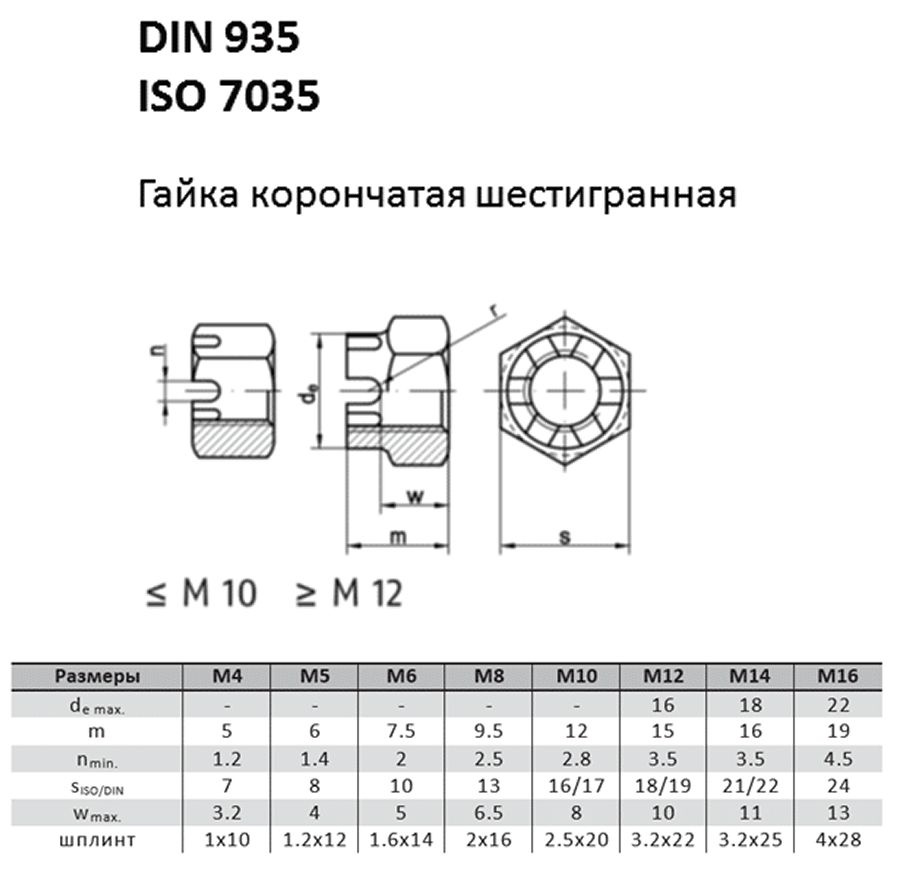 DIN 935
ISO 7035

Гайка корончатая шестигранная

n
$d_e$
r
w
m
s

≤ M 10   ≥ M 12

| Размеры | M4 | M5 | M6 | M8 | M10 | M12 | M14 | M16 |
|---|---|---|---|---|---|---|---|---|
| $d_{e\ max.}$ | - | - | - | - | - | 16 | 18 | 22 |
| m | 5 | 6 | 7.5 | 9.5 | 12 | 15 | 16 | 19 |
| $n_{min.}$ | 1.2 | 1.4 | 2 | 2.5 | 2.8 | 3.5 | 3.5 | 4.5 |
| $s_{ISO/DIN}$ | 7 | 8 | 10 | 13 | 16/17 | 18/19 | 21/22 | 24 |
| $w_{max.}$ | 3.2 | 4 | 5 | 6.5 | 8 | 10 | 11 | 13 |
| шплинт | 1x10 | 1.2x12 | 1.6x14 | 2x16 | 2.5x20 | 3.2x22 | 3.2x25 | 4x28 |